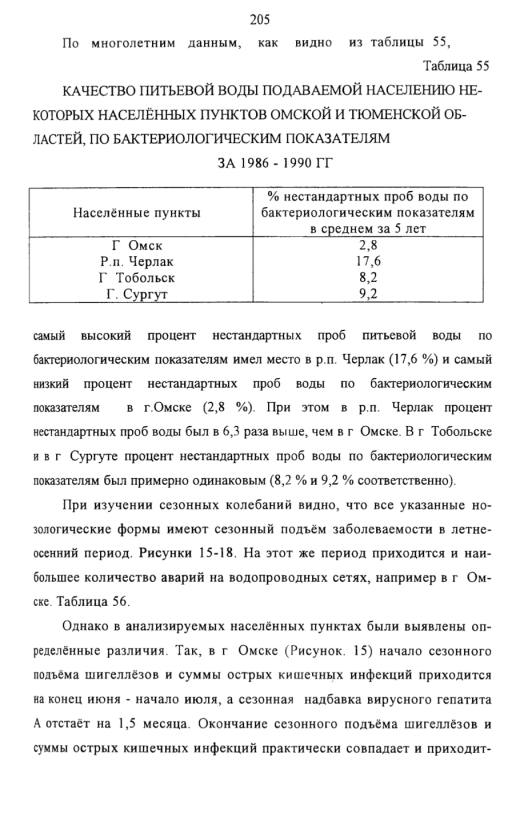 205

По многолетним данным, как видно из таблицы 55,

Таблица 55

КАЧЕСТВО ПИТЬЕВОЙ ВОДЫ ПОДАВАЕМОЙ НАСЕЛЕНИЮ НЕКОТОРЫХ НАСЕЛЁННЫХ ПУНКТОВ ОМСКОЙ И ТЮМЕНСКОЙ ОБЛАСТЕЙ, ПО БАКТЕРИОЛОГИЧЕСКИМ ПОКАЗАТЕЛЯМ

ЗА 1986 - 1990 ГГ

| Населённые пункты | % нестандартных проб воды по бактериологическим показателям в среднем за 5 лет |
|---|---|
| Г Омск | 2,8 |
| Р.п. Черлак | 17,6 |
| Г Тобольск | 8,2 |
| Г. Сургут | 9,2 |

самый высокий процент нестандартных проб питьевой воды по бактериологическим показателям имел место в р.п. Черлак (17,6 %) и самый низкий процент нестандартных проб воды по бактериологическим показателям в г.Омске (2,8 %). При этом в р.п. Черлак процент нестандартных проб воды был в 6,3 раза выше, чем в г Омске. В г Тобольске и в г Сургуте процент нестандартных проб воды по бактериологическим показателям был примерно одинаковым (8,2 % и 9,2 % соответственно).

При изучении сезонных колебаний видно, что все указанные нозологические формы имеют сезонный подъём заболеваемости в летне-осенний период. Рисунки 15-18. На этот же период приходится и наибольшее количество аварий на водопроводных сетях, например в г Омске. Таблица 56.

Однако в анализируемых населённых пунктах были выявлены определённые различия. Так, в г Омске (Рисунок. 15) начало сезонного подъёма шигеллёзов и суммы острых кишечных инфекций приходится на конец июня - начало июля, а сезонная надбавка вирусного гепатита А отстаёт на 1,5 месяца. Окончание сезонного подъёма шигеллёзов и суммы острых кишечных инфекций практически совпадает и приходит-